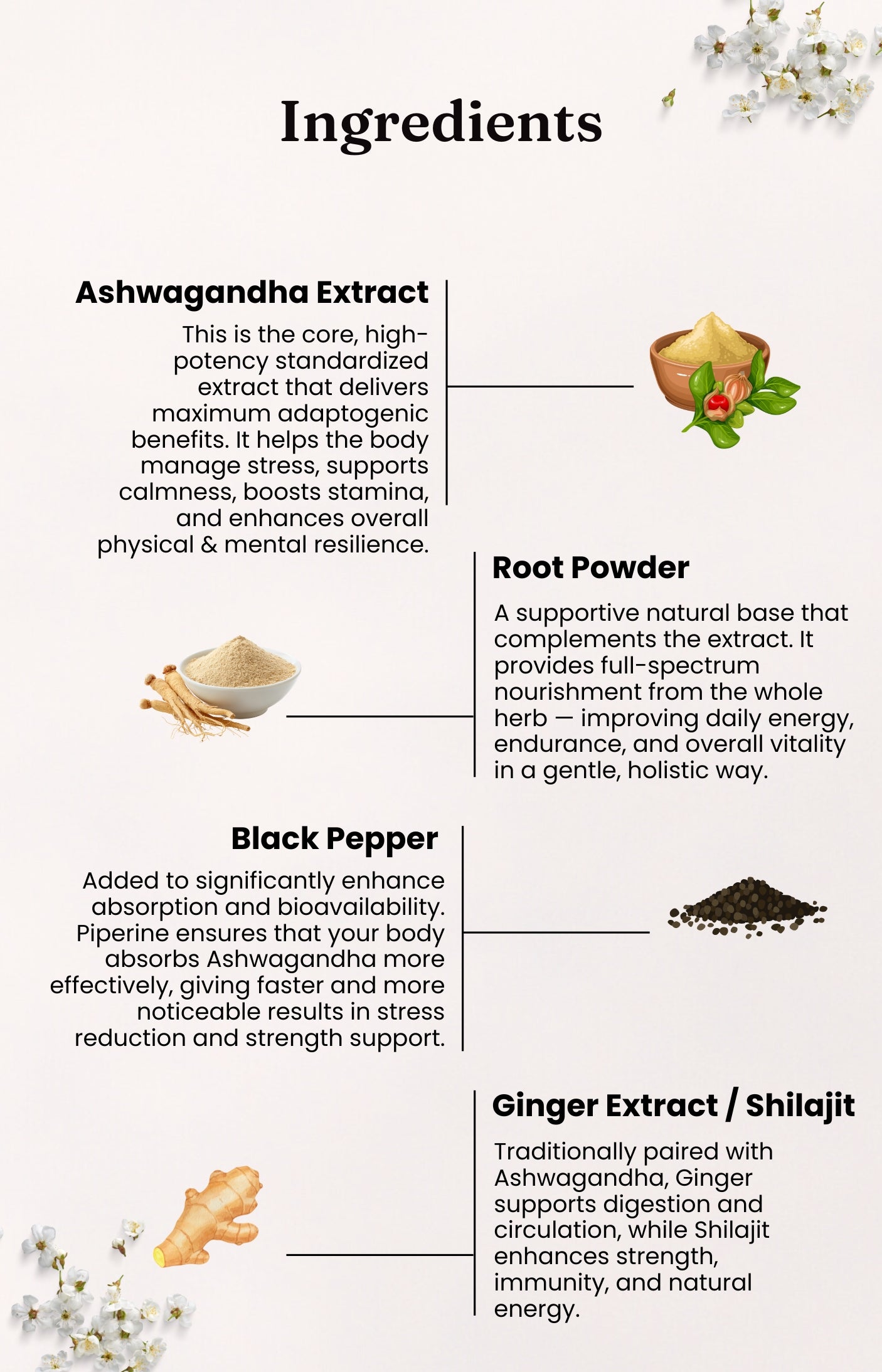 Ingredients

Ashwagandha Extract

This is the core, high-potency standardized extract that delivers maximum adaptogenic benefits. It helps the body manage stress, supports calmness, boosts stamina, and enhances overall physical & mental resilience.

Root Powder

A supportive natural base that complements the extract. It provides full-spectrum nourishment from the whole herb — improving daily energy, endurance, and overall vitality in a gentle, holistic way.

Black Pepper

Added to significantly enhance absorption and bioavailability. Piperine ensures that your body absorbs Ashwagandha more effectively, giving faster and more noticeable results in stress reduction and strength support.

Ginger Extract / Shilajit

Traditionally paired with Ashwagandha, Ginger supports digestion and circulation, while Shilajit enhances strength, immunity, and natural energy.